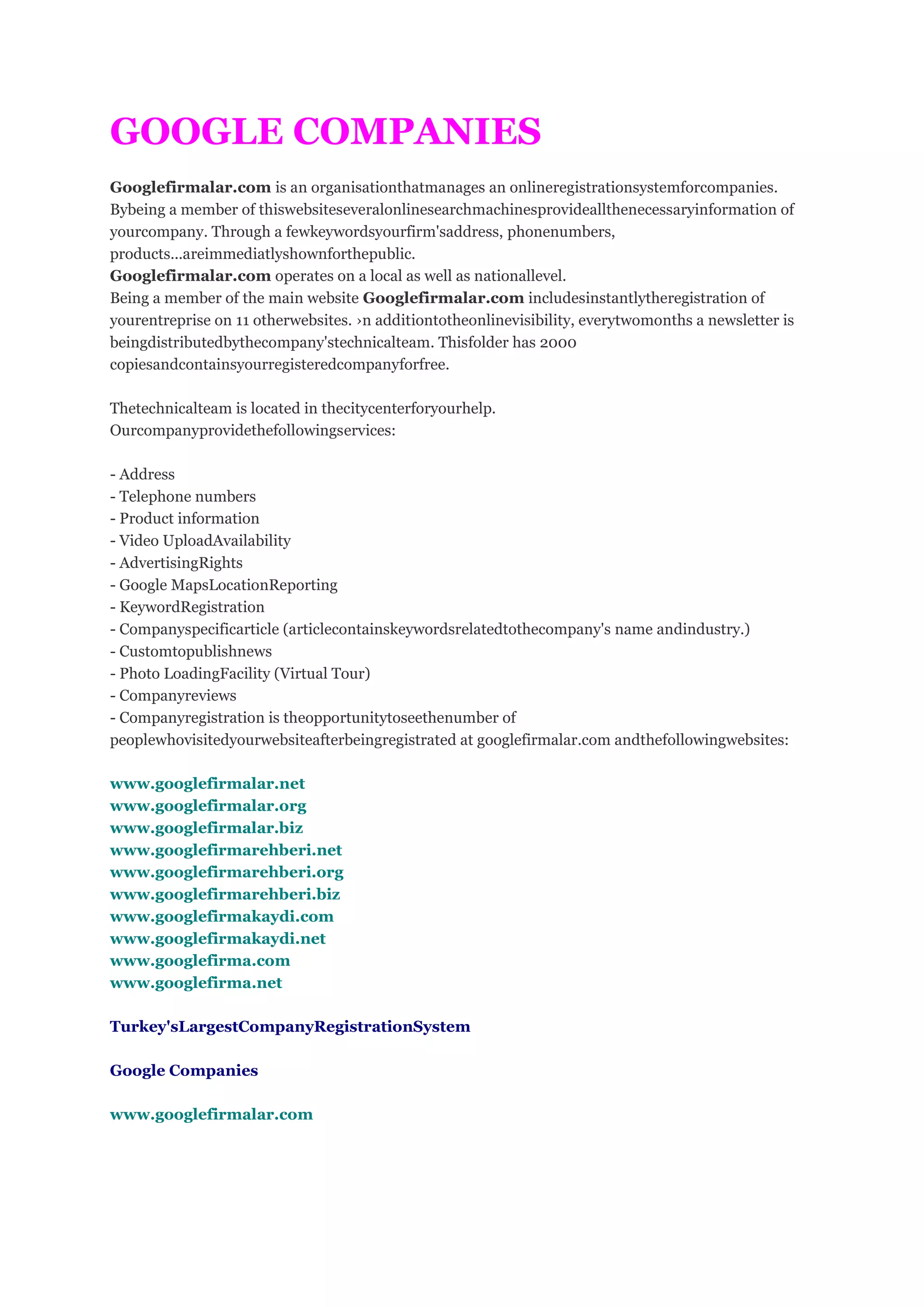 GOOGLE COMPANIES

Googlefirmalar.com is an organisationthatmanages an onlineregistrationsystemforcompanies. Bybeing a member of thiswebsiteseveralonlinesearchmachinesprovideallthenecessaryinformation of yourcompany. Through a fewkeywordsyourfirm'saddress, phonenumbers, products...areimmediatlyshownforthepublic.
Googlefirmalar.com operates on a local as well as nationallevel.
Being a member of the main website Googlefirmalar.com includesinstantlytheregistration of yourentreprise on 11 otherwebsites. ›n additiontotheonlinevisibility, everytwomonths a newsletter is beingdistributedbythecompany'stechnicalteam. Thisfolder has 2000 copiesandcontainsyourregisteredcompanyforfree.

Thetechnicalteam is located in thecitycenterforyourhelp.
Ourcompanyprovidethefollowingservices:

- Address
- Telephone numbers
- Product information
- Video UploadAvailability
- AdvertisingRights
- Google MapsLocationReporting
- KeywordRegistration
- Companyspecificarticle (articlecontainskeywordsrelatedtothecompany's name andindustry.)
- Customtopublishnews
- Photo LoadingFacility (Virtual Tour)
- Companyreviews
- Companyregistration is theopportunitytoseethenumber of peoplewhovisitedyourwebsiteafterbeingregistrated at googlefirmalar.com andthefollowingwebsites:

www.googlefirmalar.net
www.googlefirmalar.org
www.googlefirmalar.biz
www.googlefirmarehberi.net
www.googlefirmarehberi.org
www.googlefirmarehberi.biz
www.googlefirmakaydi.com
www.googlefirmakaydi.net
www.googlefirma.com
www.googlefirma.net

Turkey'sLargestCompanyRegistrationSystem

Google Companies

www.googlefirmalar.com